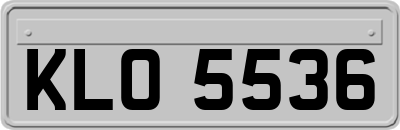 KLO 5536